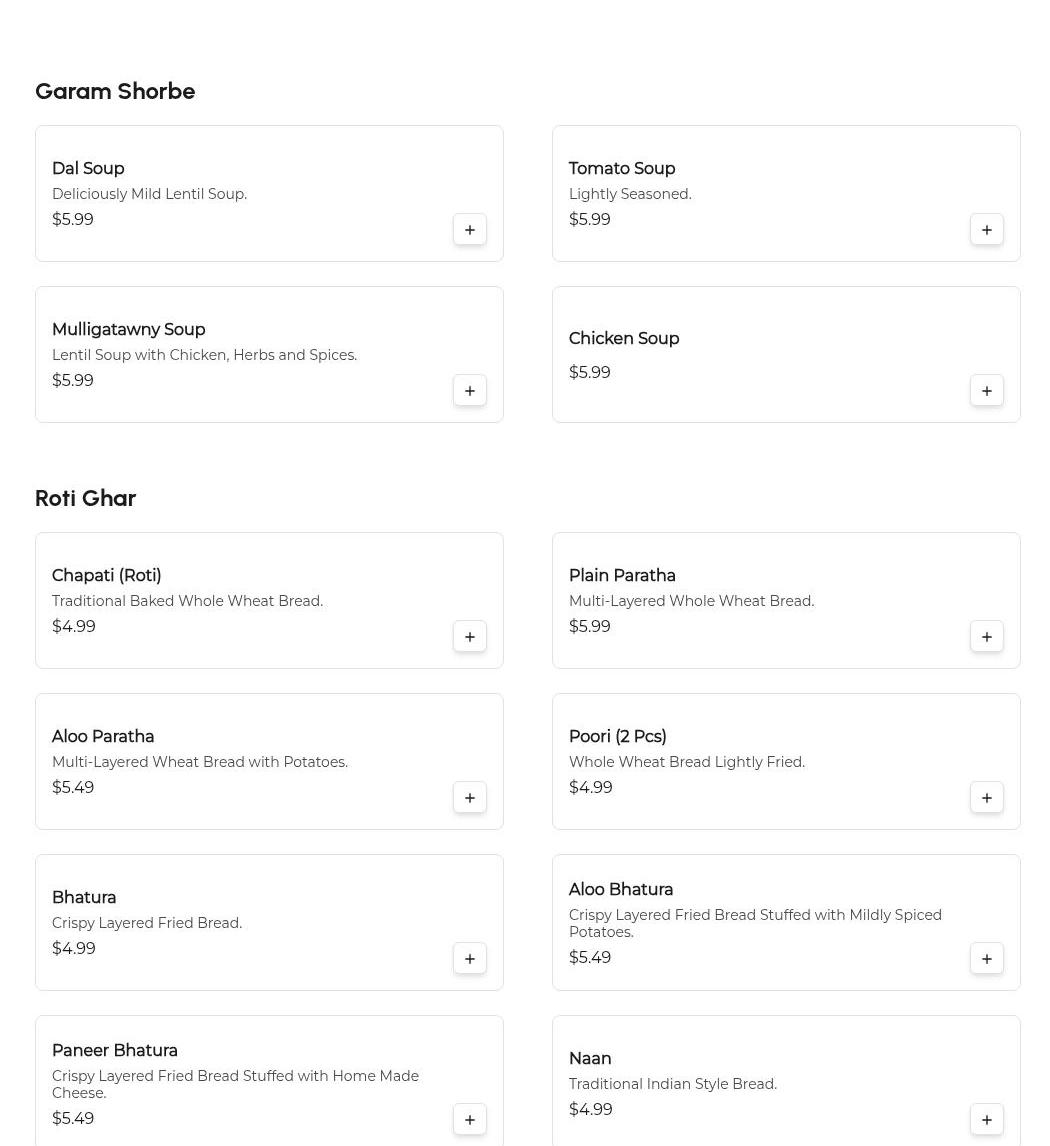 Garam Shorbe

Dal Soup
Deliciously Mild Lentil Soup.
$5.99
+

Tomato Soup
Lightly Seasoned.
$5.99
+

Mulligatawny Soup
Lentil Soup with Chicken, Herbs and Spices.
$5.99
+

Chicken Soup
$5.99
+

Roti Ghar

Chapati (Roti)
Traditional Baked Whole Wheat Bread.
$4.99
+

Plain Paratha
Multi-Layered Whole Wheat Bread.
$5.99
+

Aloo Paratha
Multi-Layered Wheat Bread with Potatoes.
$5.49
+

Poori (2 Pcs)
Whole Wheat Bread Lightly Fried.
$4.99
+

Bhatura
Crispy Layered Fried Bread.
$4.99
+

Aloo Bhatura
Crispy Layered Fried Bread Stuffed with Mildly Spiced Potatoes.
$5.49
+

Paneer Bhatura
Crispy Layered Fried Bread Stuffed with Home Made Cheese.
$5.49
+

Naan
Traditional Indian Style Bread.
$4.99
+